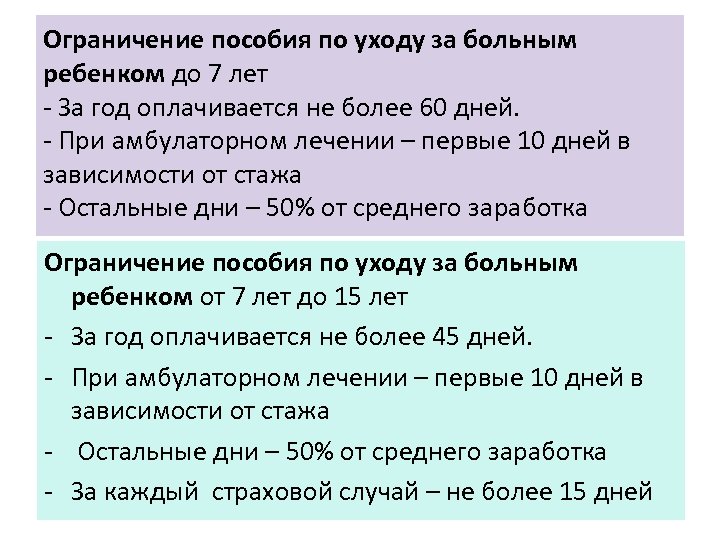 Ограничение пособия по уходу за больным ребенком до 7 лет
- За год оплачивается не более 60 дней.
- При амбулаторном лечении – первые 10 дней в зависимости от стажа
- Остальные дни – 50% от среднего заработка

Ограничение пособия по уходу за больным ребенком от 7 лет до 15 лет
- За год оплачивается не более 45 дней.
- При амбулаторном лечении – первые 10 дней в зависимости от стажа
- Остальные дни – 50% от среднего заработка
- За каждый страховой случай – не более 15 дней